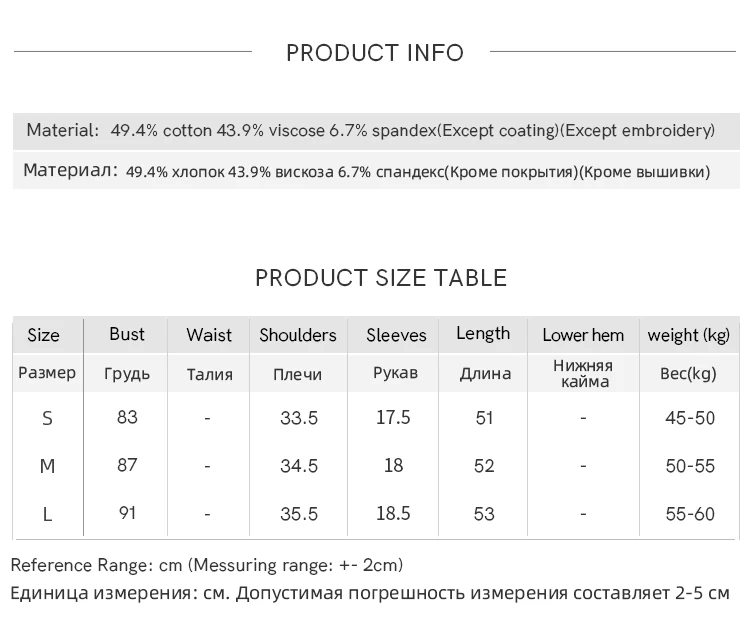 PRODUCT INFO

Material: 49.4% cotton 43.9% viscose 6.7% spandex(Except coating)(Except embroidery)

Материал: 49.4% хлопок 43.9% вискоза 6.7% спандекс(Кроме покрытия)(Кроме вышивки)

PRODUCT SIZE TABLE

| Size | Bust | Waist | Shoulders | Sleeves | Length | Lower hem | weight (kg) |
|---|---|---|---|---|---|---|---|
| Размер | Грудь | Талия | Плечи | Рукав | Длина | Нижняя кайма | Вес(kg) |
| S | 83 | - | 33.5 | 17.5 | 51 | - | 45-50 |
| M | 87 | - | 34.5 | 18 | 52 | - | 50-55 |
| L | 91 | - | 35.5 | 18.5 | 53 | - | 55-60 |

Reference Range: cm (Messuring range: +- 2cm)
Единица измерения: см. Допустимая погрешность измерения составляет 2-5 см